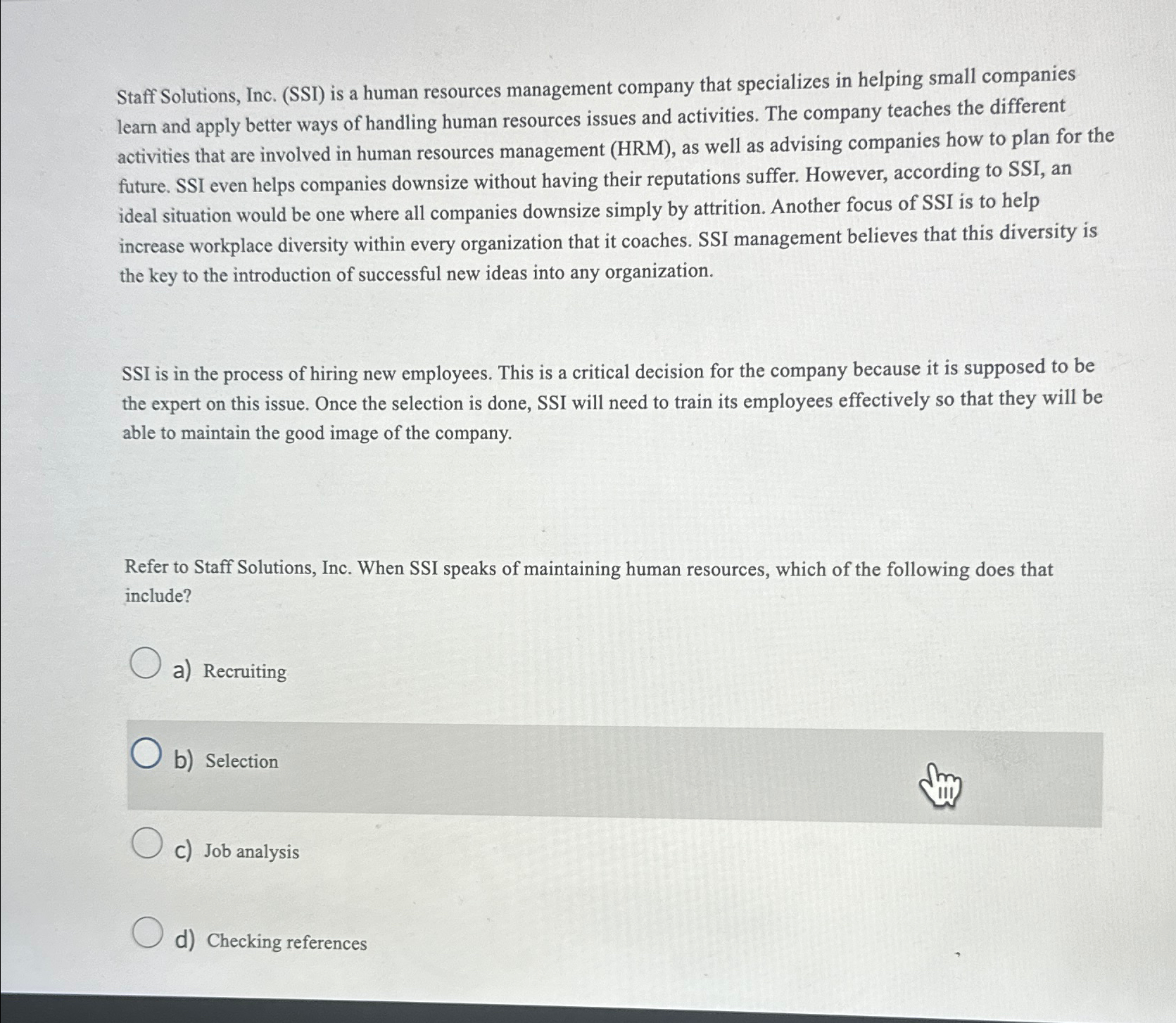 Staff Solutions, Inc. (SSI) is a human resources management company that specializes in helping small companies learn and apply better ways of handling human resources issues and activities. The company teaches the different activities that are involved in human resources management (HRM), as well as advising companies how to plan for the future. SSI even helps companies downsize without having their reputations suffer. However, according to SSI, an ideal situation would be one where all companies downsize simply by attrition. Another focus of SSI is to help increase workplace diversity within every organization that it coaches. SSI management believes that this diversity is the key to the introduction of successful new ideas into any organization.

SSI is in the process of hiring new employees. This is a critical decision for the company because it is supposed to be the expert on this issue. Once the selection is done, SSI will need to train its employees effectively so that they will be able to maintain the good image of the company.

Refer to Staff Solutions, Inc. When SSI speaks of maintaining human resources, which of the following does that include?

a) Recruiting

b) Selection

c) Job analysis

d) Checking references